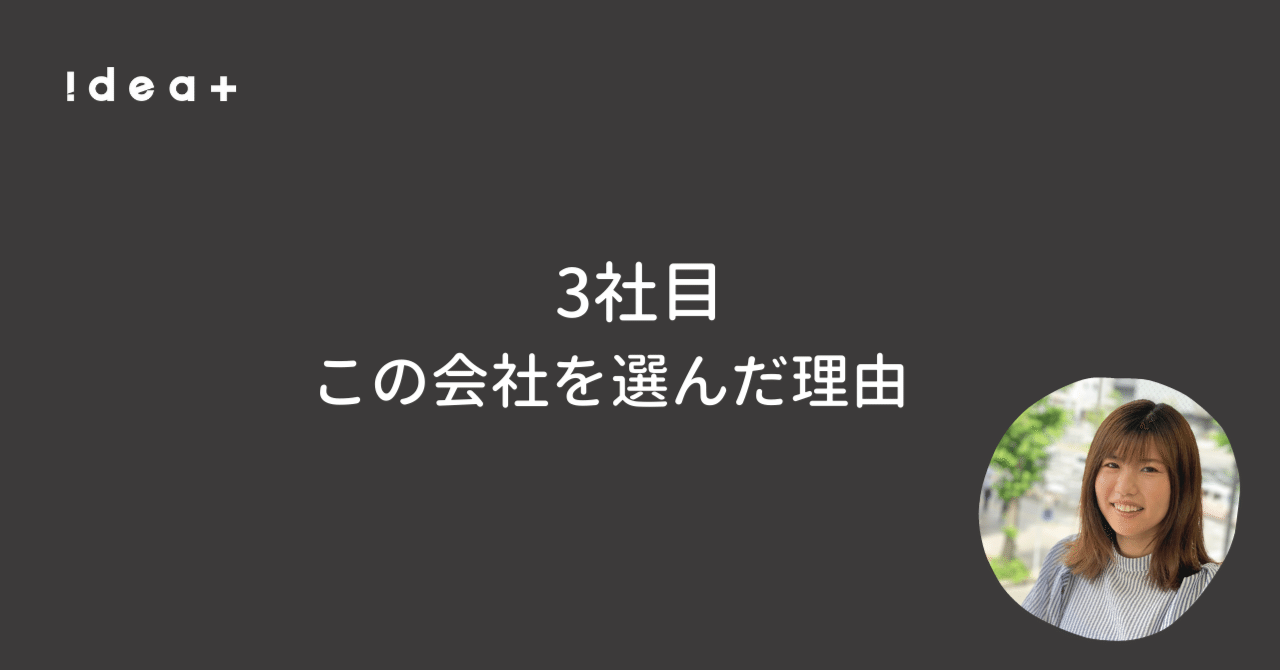 !dea+

3社目
この会社を選んだ理由